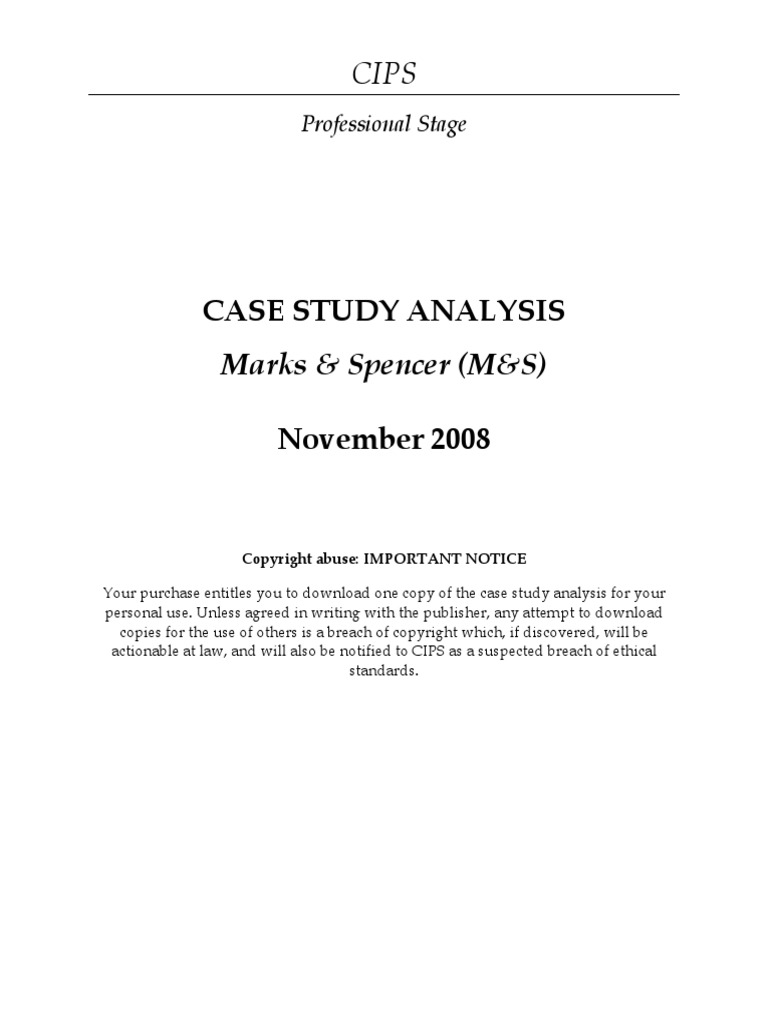 CIPS

Professional Stage

CASE STUDY ANALYSIS

Marks & Spencer (M&S)

November 2008

Copyright abuse: IMPORTANT NOTICE

Your purchase entitles you to download one copy of the case study analysis for your personal use. Unless agreed in writing with the publisher, any attempt to download copies for the use of others is a breach of copyright which, if discovered, will be actionable at law, and will also be notified to CIPS as a suspected breach of ethical standards.